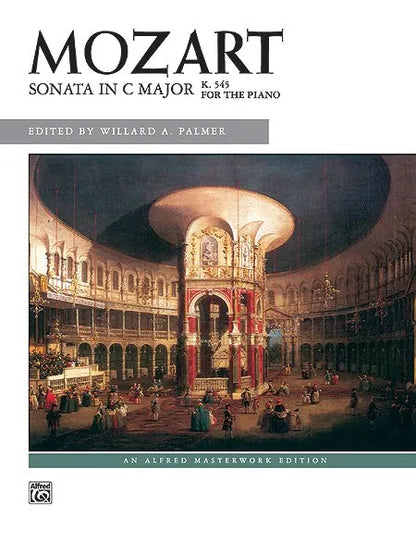 MOZART

SONATA IN C MAJOR K. 545
FOR THE PIANO

EDITED BY WILLARD A. PALMER

AN ALFRED MASTERWORK EDITION

Alfred